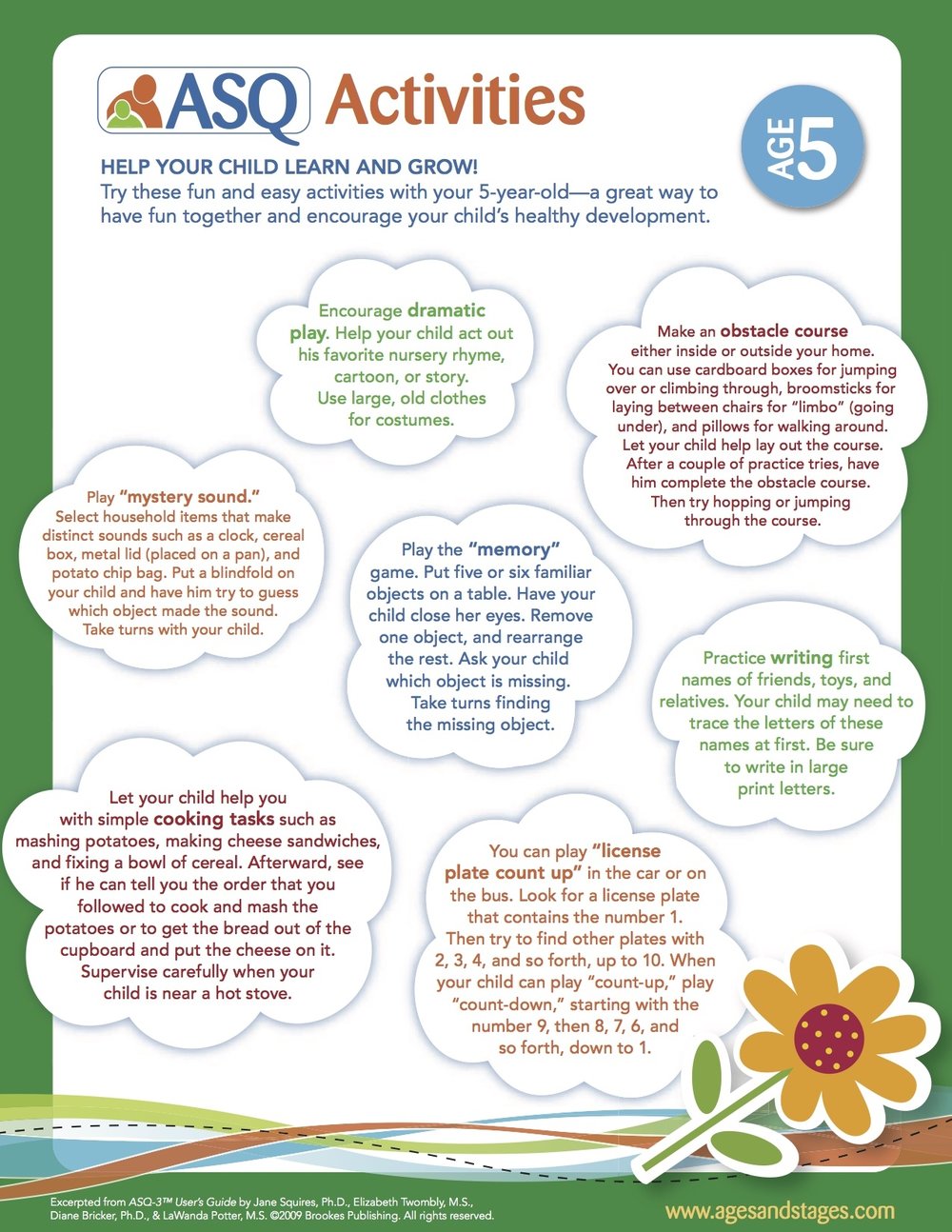 ASQ Activities

AGE 5

HELP YOUR CHILD LEARN AND GROW!
Try these fun and easy activities with your 5-year-old—a great way to have fun together and encourage your child's healthy development.

Encourage dramatic play. Help your child act out his favorite nursery rhyme, cartoon, or story. Use large, old clothes for costumes.

Make an obstacle course either inside or outside your home. You can use cardboard boxes for jumping over or climbing through, broomsticks for laying between chairs for "limbo" (going under), and pillows for walking around. Let your child help lay out the course. After a couple of practice tries, have him complete the obstacle course. Then try hopping or jumping through the course.

Play "mystery sound." Select household items that make distinct sounds such as a clock, cereal box, metal lid (placed on a pan), and potato chip bag. Put a blindfold on your child and have him try to guess which object made the sound. Take turns with your child.

Play the "memory" game. Put five or six familiar objects on a table. Have your child close her eyes. Remove one object, and rearrange the rest. Ask your child which object is missing. Take turns finding the missing object.

Practice writing first names of friends, toys, and relatives. Your child may need to trace the letters of these names at first. Be sure to write in large print letters.

Let your child help you with simple cooking tasks such as mashing potatoes, making cheese sandwiches, and fixing a bowl of cereal. Afterward, see if he can tell you the order that you followed to cook and mash the potatoes or to get the bread out of the cupboard and put the cheese on it. Supervise carefully when your child is near a hot stove.

You can play "license plate count up" in the car or on the bus. Look for a license plate that contains the number 1. Then try to find other plates with 2, 3, 4, and so forth, up to 10. When your child can play "count-up," play "count-down," starting with the number 9, then 8, 7, 6, and so forth, down to 1.

Excerpted from ASQ-3™ User's Guide by Jane Squires, Ph.D., Elizabeth Twombly, M.S., Diane Bricker, Ph.D., & LaWanda Potter, M.S. ©2009 Brookes Publishing. All rights reserved.

www.agesandstages.com